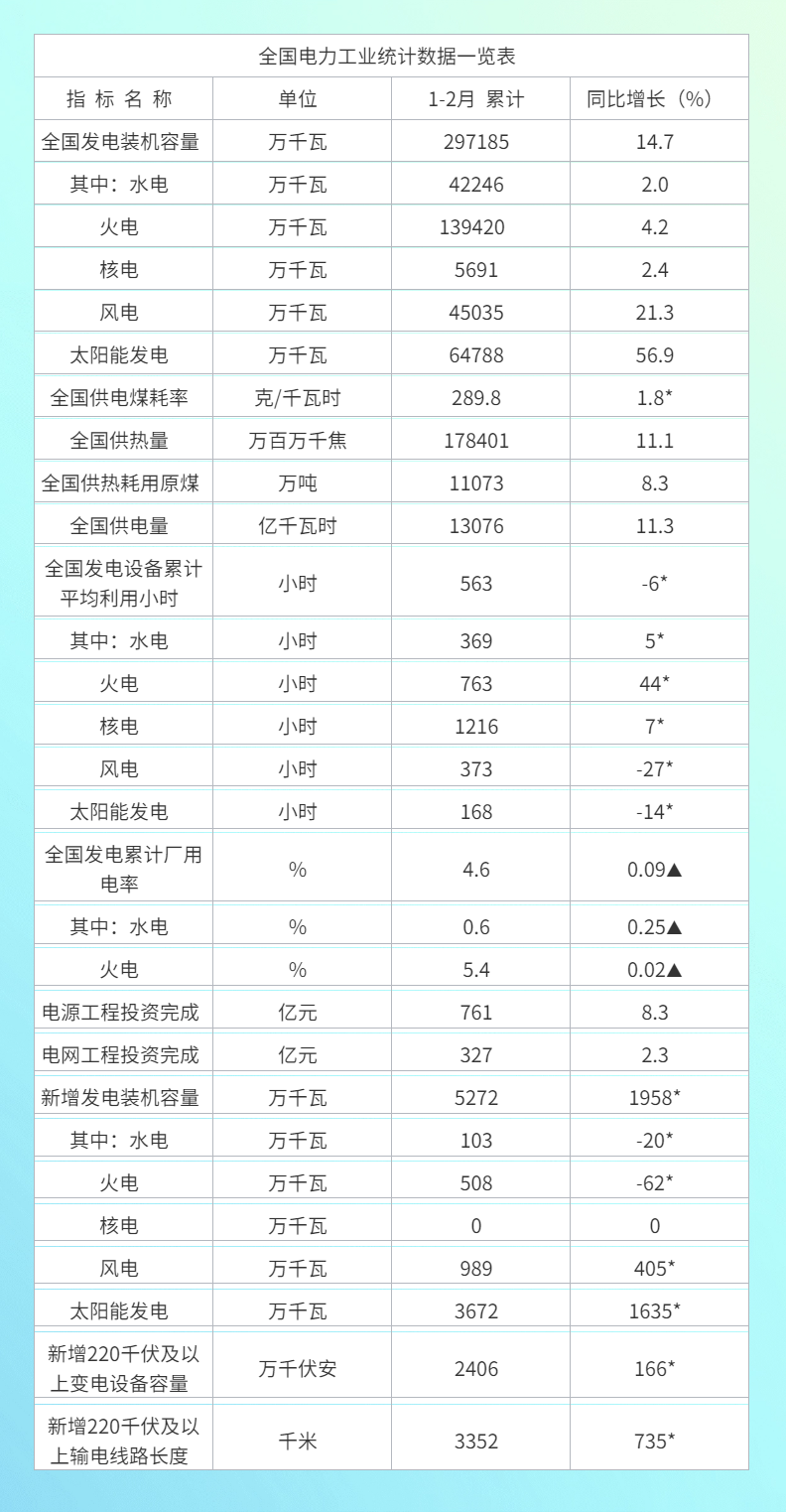 全国电力工业统计数据一览表

| 指 标 名 称 | 单位 | 1-2月 累计 | 同比增长（%） |
|---|---|---|---|
| 全国发电装机容量 | 万千瓦 | 297185 | 14.7 |
| 其中：水电 | 万千瓦 | 42246 | 2.0 |
| 火电 | 万千瓦 | 139420 | 4.2 |
| 核电 | 万千瓦 | 5691 | 2.4 |
| 风电 | 万千瓦 | 45035 | 21.3 |
| 太阳能发电 | 万千瓦 | 64788 | 56.9 |
| 全国供电煤耗率 | 克/千瓦时 | 289.8 | 1.8* |
| 全国供热量 | 万百万千焦 | 178401 | 11.1 |
| 全国供热耗用原煤 | 万吨 | 11073 | 8.3 |
| 全国供电量 | 亿千瓦时 | 13076 | 11.3 |
| 全国发电设备累计平均利用小时 | 小时 | 563 | -6* |
| 其中：水电 | 小时 | 369 | 5* |
| 火电 | 小时 | 763 | 44* |
| 核电 | 小时 | 1216 | 7* |
| 风电 | 小时 | 373 | -27* |
| 太阳能发电 | 小时 | 168 | -14* |
| 全国发电累计厂用电率 | % | 4.6 | 0.09▲ |
| 其中：水电 | % | 0.6 | 0.25▲ |
| 火电 | % | 5.4 | 0.02▲ |
| 电源工程投资完成 | 亿元 | 761 | 8.3 |
| 电网工程投资完成 | 亿元 | 327 | 2.3 |
| 新增发电装机容量 | 万千瓦 | 5272 | 1958* |
| 其中：水电 | 万千瓦 | 103 | -20* |
| 火电 | 万千瓦 | 508 | -62* |
| 核电 | 万千瓦 | 0 | 0 |
| 风电 | 万千瓦 | 989 | 405* |
| 太阳能发电 | 万千瓦 | 3672 | 1635* |
| 新增220千伏及以上变电设备容量 | 万千伏安 | 2406 | 166* |
| 新增220千伏及以上输电线路长度 | 千米 | 3352 | 735* |